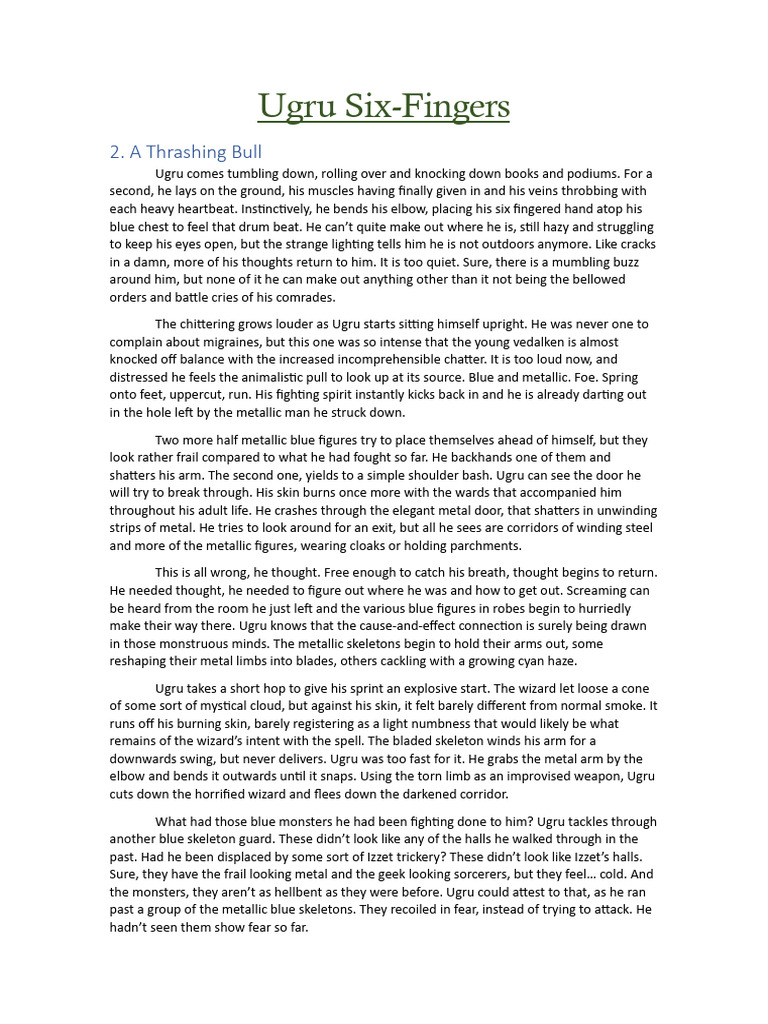 Ugru Six-Fingers

2. A Thrashing Bull

Ugru comes tumbling down, rolling over and knocking down books and podiums. For a second, he lays on the ground, his muscles having finally given in and his veins throbbing with each heavy heartbeat. Instinctively, he bends his elbow, placing his six fingered hand atop his blue chest to feel that drum beat. He can't quite make out where he is, still hazy and struggling to keep his eyes open, but the strange lighting tells him he is not outdoors anymore. Like cracks in a damn, more of his thoughts return to him. It is too quiet. Sure, there is a mumbling buzz around him, but none of it he can make out anything other than it not being the bellowed orders and battle cries of his comrades.

The chittering grows louder as Ugru starts sitting himself upright. He was never one to complain about migraines, but this one was so intense that the young vedalken is almost knocked off balance with the increased incomprehensible chatter. It is too loud now, and distressed he feels the animalistic pull to look up at its source. Blue and metallic. Foe. Spring onto feet, uppercut, run. His fighting spirit instantly kicks back in and he is already darting out in the hole left by the metallic man he struck down.

Two more half metallic blue figures try to place themselves ahead of himself, but they look rather frail compared to what he had fought so far. He backhands one of them and shatters his arm. The second one, yields to a simple shoulder bash. Ugru can see the door he will try to break through. His skin burns once more with the wards that accompanied him throughout his adult life. He crashes through the elegant metal door, that shatters in unwinding strips of metal. He tries to look around for an exit, but all he sees are corridors of winding steel and more of the metallic figures, wearing cloaks or holding parchments.

This is all wrong, he thought. Free enough to catch his breath, thought begins to return. He needed thought, he needed to figure out where he was and how to get out. Screaming can be heard from the room he just left and the various blue figures in robes begin to hurriedly make their way there. Ugru knows that the cause-and-effect connection is surely being drawn in those monstruous minds. The metallic skeletons begin to hold their arms out, some reshaping their metal limbs into blades, others cackling with a growing cyan haze.

Ugru takes a short hop to give his sprint an explosive start. The wizard let loose a cone of some sort of mystical cloud, but against his skin, it felt barely different from normal smoke. It runs off his burning skin, barely registering as a light numbness that would likely be what remains of the wizard's intent with the spell. The bladed skeleton winds his arm for a downwards swing, but never delivers. Ugru was too fast for it. He grabs the metal arm by the elbow and bends it outwards until it snaps. Using the torn limb as an improvised weapon, Ugru cuts down the horrified wizard and flees down the darkened corridor.

What had those blue monsters he had been fighting done to him? Ugru tackles through another blue skeleton guard. These didn't look like any of the halls he walked through in the past. Had he been displaced by some sort of Izzet trickery? These didn't look like Izzet's halls. Sure, they have the frail looking metal and the geek looking sorcerers, but they feel… cold. And the monsters, they aren't as hellbent as they were before. Ugru could attest to that, as he ran past a group of the metallic blue skeletons. They recoiled in fear, instead of trying to attack. He hadn't seen them show fear so far.